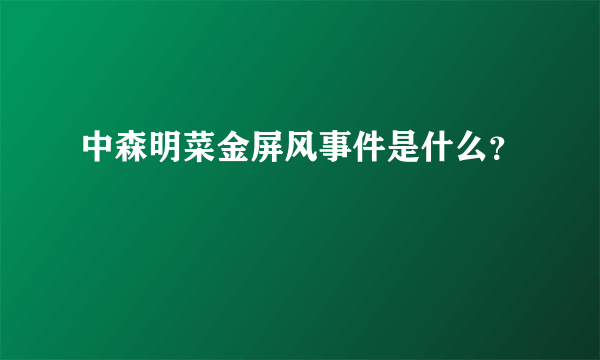 中森明菜金屏风事件是什么?